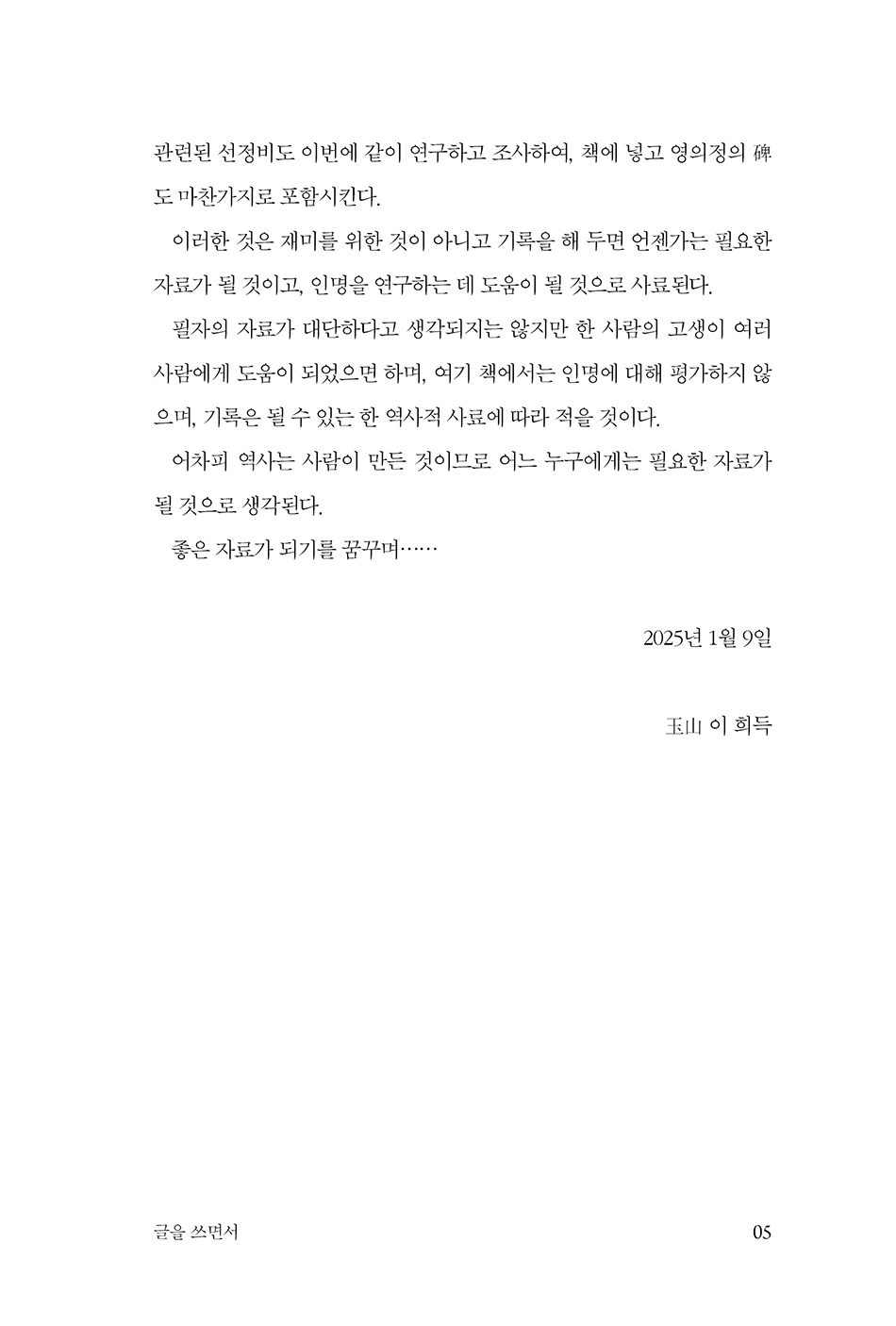 관련된 선정비도 이번에 같이 연구하고 조사하여, 책에 넣고 영의정의 碑도 마찬가지로 포함시킨다.

이러한 것은 재미를 위한 것이 아니고 기록을 해 두면 언젠가는 필요한 자료가 될 것이고, 인명을 연구하는 데 도움이 될 것으로 사료된다.

필자의 자료가 대단하다고 생각되지는 않지만 한 사람의 고생이 여러 사람에게 도움이 되었으면 하며, 여기 책에서는 인명에 대해 평가하지 않으며, 기록은 될 수 있는 한 역사적 사료에 따라 적을 것이다.

어차피 역사는 사람이 만든 것이므로 어느 누구에게는 필요한 자료가 될 것으로 생각된다.

좋은 자료가 되기를 꿈꾸며……

2025년 1월 9일

玉山 이 희득

글을 쓰면서

05